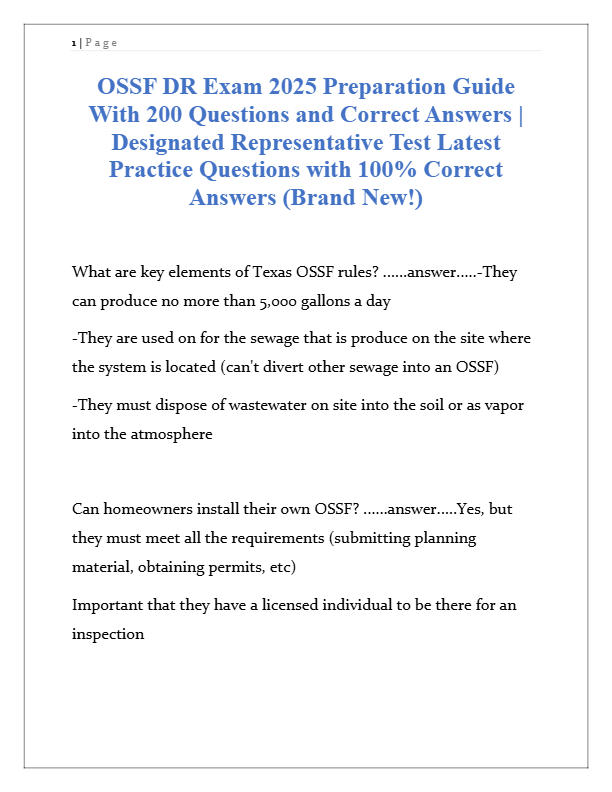 1 | P a g e

OSSF DR Exam 2025 Preparation Guide With 200 Questions and Correct Answers | Designated Representative Test Latest Practice Questions with 100% Correct Answers (Brand New!)

What are key elements of Texas OSSF rules? ......answer.....-They can produce no more than 5,000 gallons a day

-They are used on for the sewage that is produce on the site where the system is located (can't divert other sewage into an OSSF)

-They must dispose of wastewater on site into the soil or as vapor into the atmosphere

Can homeowners install their own OSSF? ......answer.....Yes, but they must meet all the requirements (submitting planning material, obtaining permits, etc)

Important that they have a licensed individual to be there for an inspection